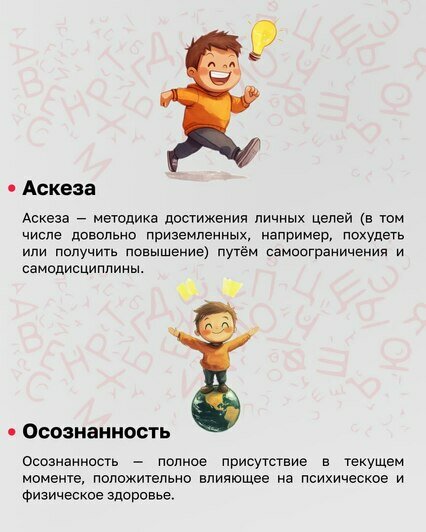 • Аскеза

Аскеза — методика достижения личных целей (в том числе довольно приземленных, например, похудеть или получить повышение) путём самоограничения и самодисциплины.

• Осознанность

Осознанность — полное присутствие в текущем моменте, положительно влияющее на психическое и физическое здоровье.